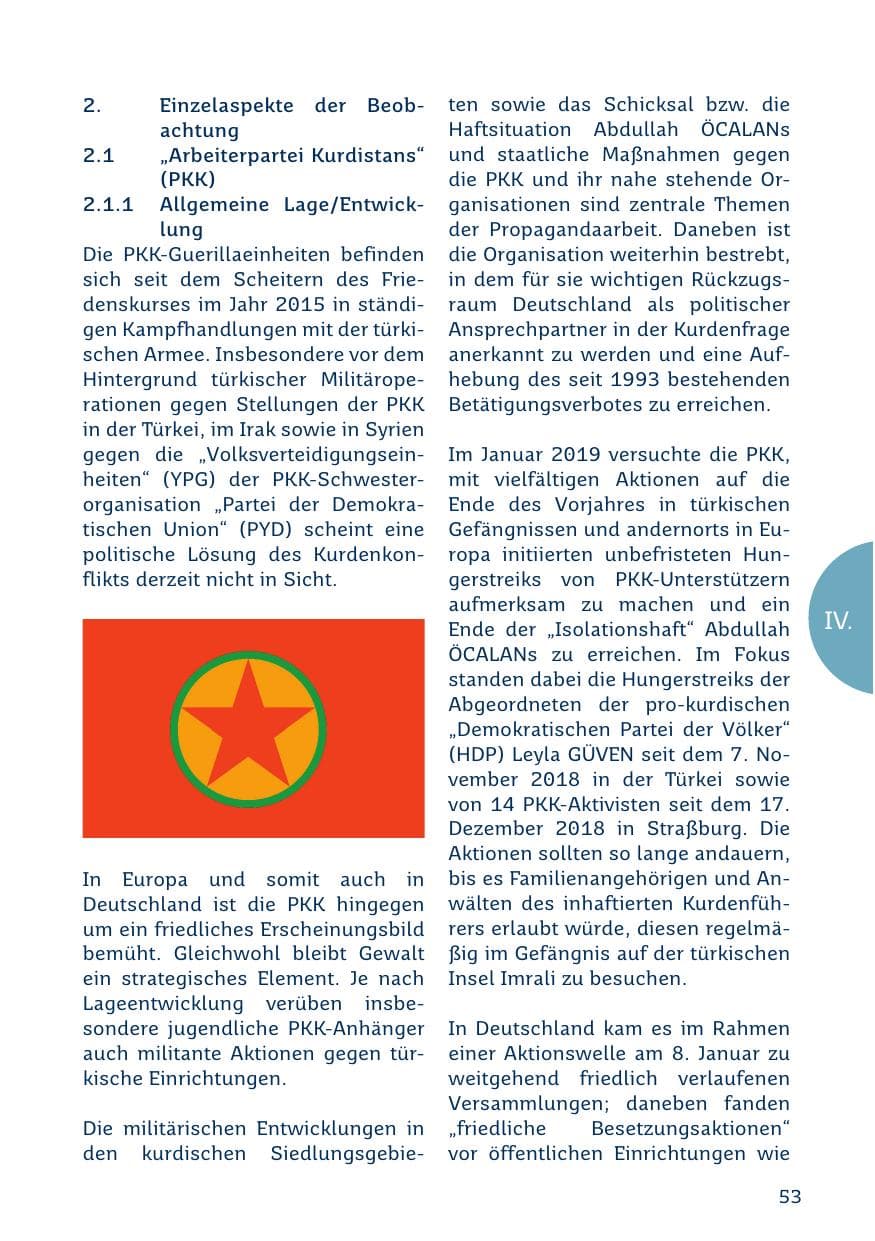 2. Einzelaspekte der Beobachtung
2.1 „Arbeiterpartei Kurdistans“ (PKK)
2.1.1 Allgemeine Lage/Entwicklung

Die PKK-Guerillaeinheiten befinden sich seit dem Scheitern des Friedenskurses im Jahr 2015 in ständigen Kampfhandlungen mit der türkischen Armee. Insbesondere vor dem Hintergrund türkischer Militäroperationen gegen Stellungen der PKK in der Türkei, im Irak sowie in Syrien gegen die „Volksverteidigungseinheiten“ (YPG) der PKK-Schwesterorganisation „Partei der Demokratischen Union“ (PYD) scheint eine politische Lösung des Kurdenkonflikts derzeit nicht in Sicht.

In Europa und somit auch in Deutschland ist die PKK hingegen um ein friedliches Erscheinungsbild bemüht. Gleichwohl bleibt Gewalt ein strategisches Element. Je nach Lageentwicklung verüben insbesondere jugendliche PKK-Anhänger auch militante Aktionen gegen türkische Einrichtungen.

Die militärischen Entwicklungen in den kurdischen Siedlungsgebieten sowie das Schicksal bzw. die Haftsituation Abdullah ÖCALANs und staatliche Maßnahmen gegen die PKK und ihr nahe stehende Organisationen sind zentrale Themen der Propagandaarbeit. Daneben ist die Organisation weiterhin bestrebt, in dem für sie wichtigen Rückzugsraum Deutschland als politischer Ansprechpartner in der Kurdenfrage anerkannt zu werden und eine Aufhebung des seit 1993 bestehenden Betätigungsverbotes zu erreichen.

Im Januar 2019 versuchte die PKK, mit vielfältigen Aktionen auf die Ende des Vorjahres in türkischen Gefängnissen und andernorts in Europa initiierten unbefristeten Hungerstreiks von PKK-Unterstützern aufmerksam zu machen und ein Ende der „Isolationshaft“ Abdullah ÖCALANs zu erreichen. Im Fokus standen dabei die Hungerstreiks der Abgeordneten der pro-kurdischen „Demokratischen Partei der Völker“ (HDP) Leyla GÜVEN seit dem 7. November 2018 in der Türkei sowie von 14 PKK-Aktivisten seit dem 17. Dezember 2018 in Straßburg. Die Aktionen sollten so lange andauern, bis es Familienangehörigen und Anwälten des inhaftierten Kurdenführers erlaubt würde, diesen regelmäßig im Gefängnis auf der türkischen Insel Imrali zu besuchen.

In Deutschland kam es im Rahmen einer Aktionswelle am 8. Januar zu weitgehend friedlich verlaufenen Versammlungen; daneben fanden „friedliche Besetzungsaktionen“ vor öffentlichen Einrichtungen wie

IV.

53